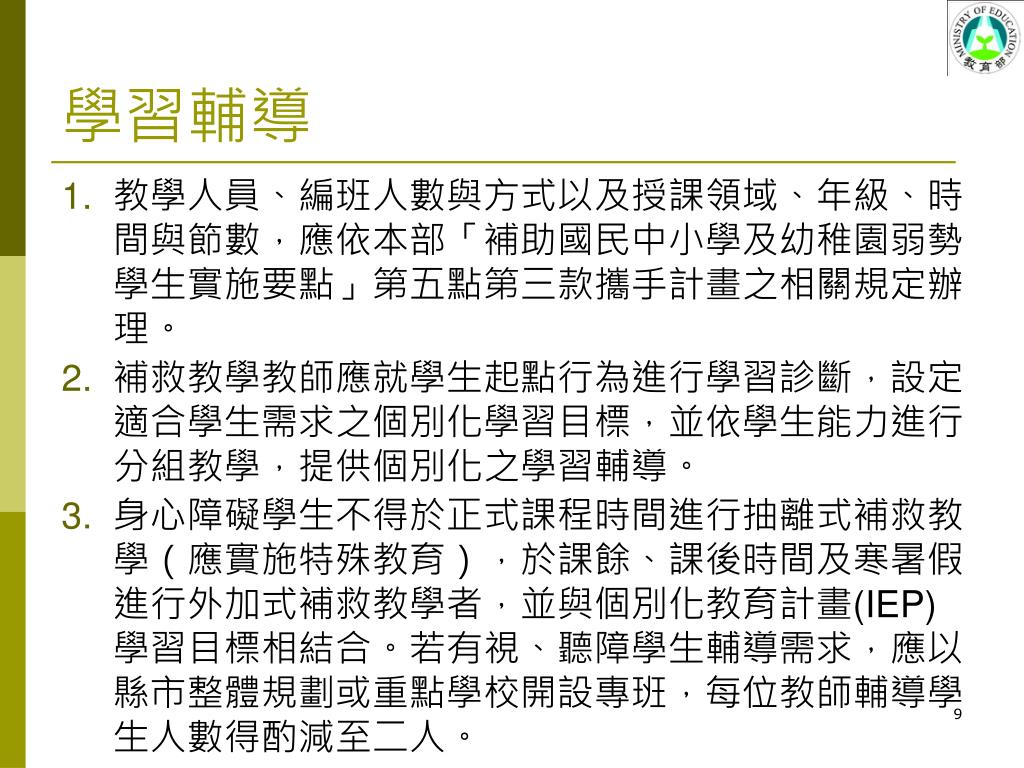 MINISTRY OF EDUCATION
教育部

學習輔導

1. 教學人員、編班人數與方式以及授課領域、年級、時間與節數，應依本部「補助國民中小學及幼稚園弱勢學生實施要點」第五點第三款攜手計畫之相關規定辦理。

2. 補救教學教師應就學生起點行為進行學習診斷，設定適合學生需求之個別化學習目標，並依學生能力進行分組教學，提供個別化之學習輔導。

3. 身心障礙學生不得於正式課程時間進行抽離式補救教學（應實施特殊教育），於課餘、課後時間及寒暑假進行外加式補救教學者，並與個別化教育計畫(IEP)學習目標相結合。若有視、聽障學生輔導需求，應以縣市整體規劃或重點學校開設專班，每位教師輔導學生人數得酌減至二人。

9